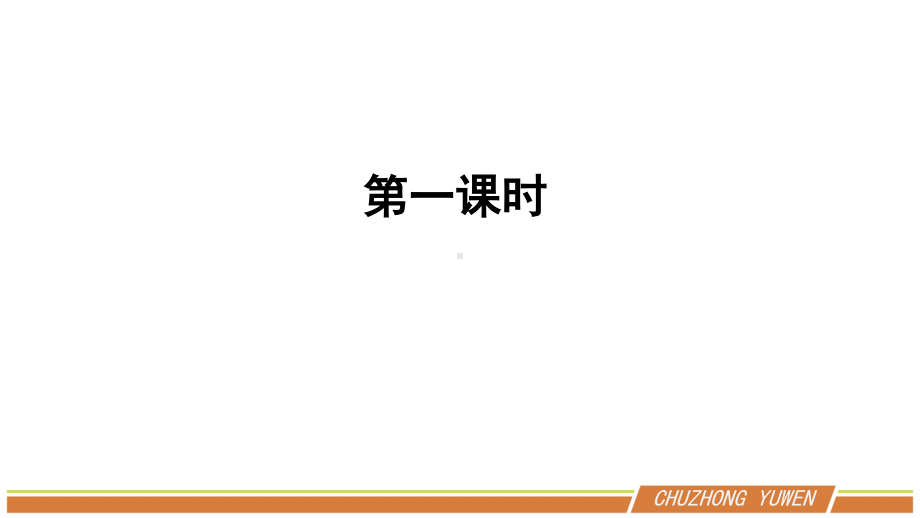 第一课时

CHUZHONG YUWEN